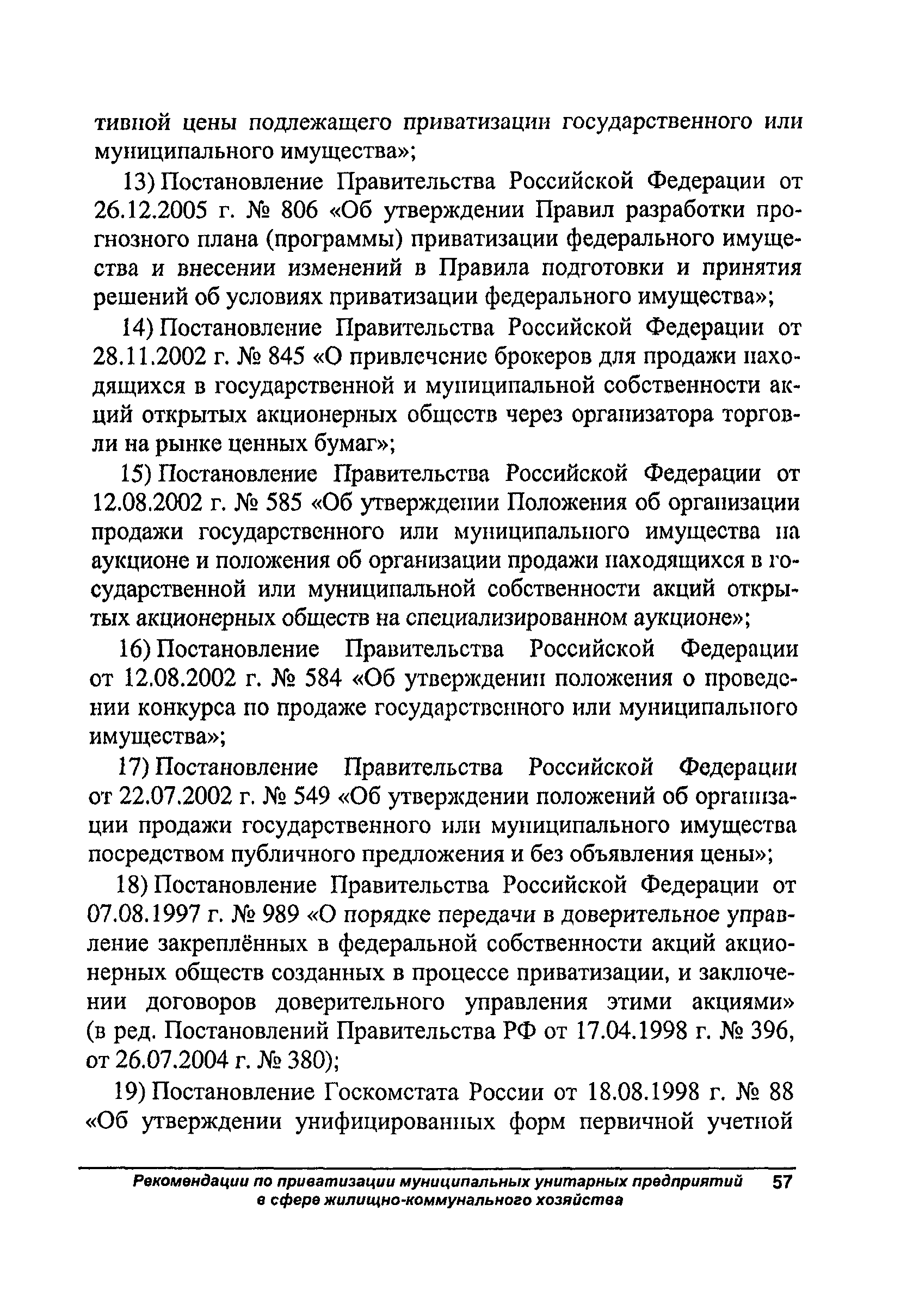 тивной цены подлежащего приватизации государственного или муниципального имущества»;

13) Постановление Правительства Российской Федерации от 26.12.2005 г. № 806 «Об утверждении Правил разработки прогнозного плана (программы) приватизации федерального имущества и внесении изменений в Правила подготовки и принятия решений об условиях приватизации федерального имущества»;

14) Постановление Правительства Российской Федерации от 28.11.2002 г. № 845 «О привлечение брокеров для продажи находящихся в государственной и муниципальной собственности акций открытых акционерных обществ через организатора торговли на рынке ценных бумаг»;

15) Постановление Правительства Российской Федерации от 12.08.2002 г. № 585 «Об утверждении Положения об организации продажи государственного или муниципального имущества на аукционе и положения об организации продажи находящихся в государственной или муниципальной собственности акций открытых акционерных обществ на специализированном аукционе»;

16) Постановление Правительства Российской Федерации от 12.08.2002 г. № 584 «Об утверждении положения о проведении конкурса по продаже государственного или муниципального имущества»;

17) Постановление Правительства Российской Федерации от 22.07.2002 г. № 549 «Об утверждении положений об организации продажи государственного или муниципального имущества посредством публичного предложения и без объявления цены»;

18) Постановление Правительства Российской Федерации от 07.08.1997 г. № 989 «О порядке передачи в доверительное управление закреплённых в федеральной собственности акций акционерных обществ созданных в процессе приватизации, и заключении договоров доверительного управления этими акциями» (в ред. Постановлений Правительства РФ от 17.04.1998 г. № 396, от 26.07.2004 г. № 380);

19) Постановление Госкомстата России от 18.08.1998 г. № 88 «Об утверждении унифицированных форм первичной учетной

Рекомендации по приватизации муниципальных унитарных предприятий в сфере жилищно-коммунального хозяйства 57